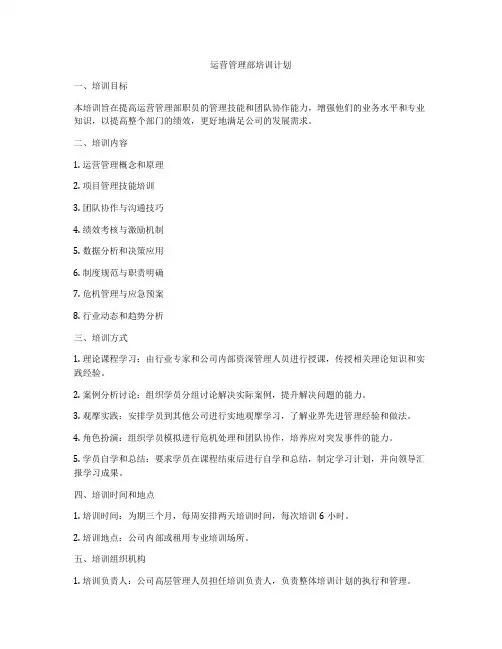 运营管理部培训计划

一、培训目标

本培训旨在提高运营管理部职员的管理技能和团队协作能力，增强他们的业务水平和专业知识，以提高整个部门的绩效，更好地满足公司的发展需求。

二、培训内容

1. 运营管理概念和原理

2. 项目管理技能培训

3. 团队协作与沟通技巧

4. 绩效考核与激励机制

5. 数据分析和决策应用

6. 制度规范与职责明确

7. 危机管理与应急预案

8. 行业动态和趋势分析

三、培训方式

1. 理论课程学习：由行业专家和公司内部资深管理人员进行授课，传授相关理论知识和实践经验。

2. 案例分析讨论：组织学员分组讨论解决实际案例，提升解决问题的能力。

3. 观摩实践：安排学员到其他公司进行实地观摩学习，了解业界先进管理经验和做法。

4. 角色扮演：组织学员模拟进行危机处理和团队协作，培养应对突发事件的能力。

5. 学员自学和总结：要求学员在课程结束后进行自学和总结，制定学习计划，并向领导汇报学习成果。

四、培训时间和地点

1. 培训时间：为期三个月，每周安排两天培训时间，每次培训 6 小时。

2. 培训地点：公司内部或租用专业培训场所。

五、培训组织机构

1. 培训负责人：公司高层管理人员担任培训负责人，负责整体培训计划的执行和管理。